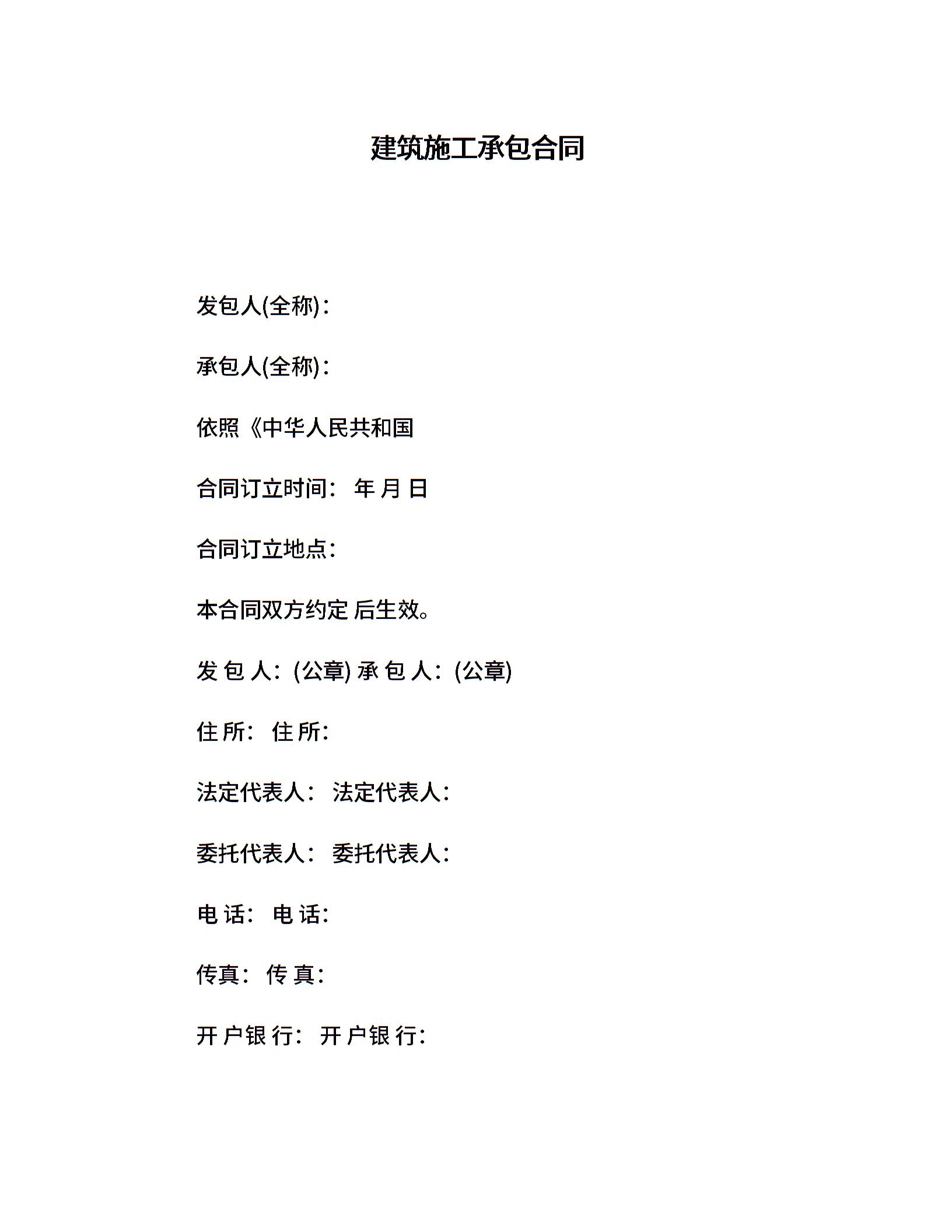 建筑施工承包合同

发包人(全称)：

承包人(全称)：

依照《中华人民共和国

合同订立时间： 年 月 日

合同订立地点：

本合同双方约定 后生效。

发 包 人：(公章) 承 包 人：(公章)

住 所： 住 所：

法定代表人： 法定代表人：

委托代表人： 委托代表人：

电 话： 电 话：

传真： 传 真：

开 户 银 行： 开 户 银 行：